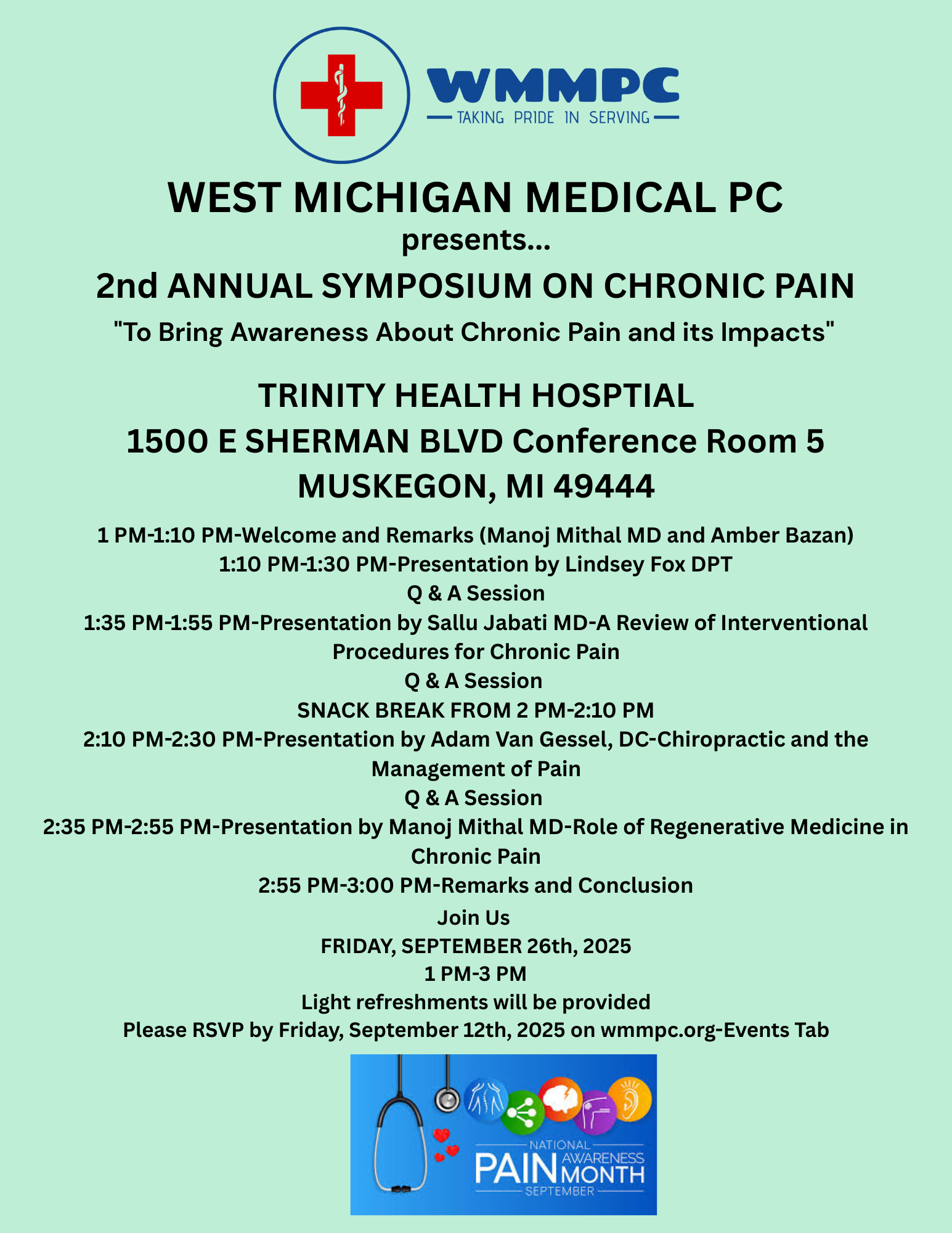 WMMPC
TAKING PRIDE IN SERVING

WEST MICHIGAN MEDICAL PC
presents...
2nd ANNUAL SYMPOSIUM ON CHRONIC PAIN
"To Bring Awareness About Chronic Pain and its Impacts"

TRINITY HEALTH HOSPTIAL
1500 E SHERMAN BLVD Conference Room 5
MUSKEGON, MI 49444

1 PM-1:10 PM-Welcome and Remarks (Manoj Mithal MD and Amber Bazan)
1:10 PM-1:30 PM-Presentation by Lindsey Fox DPT
Q & A Session
1:35 PM-1:55 PM-Presentation by Sallu Jabati MD-A Review of Interventional Procedures for Chronic Pain
Q & A Session
SNACK BREAK FROM 2 PM-2:10 PM
2:10 PM-2:30 PM-Presentation by Adam Van Gessel, DC-Chiropractic and the Management of Pain
Q & A Session
2:35 PM-2:55 PM-Presentation by Manoj Mithal MD-Role of Regenerative Medicine in Chronic Pain
2:55 PM-3:00 PM-Remarks and Conclusion
Join Us
FRIDAY, SEPTEMBER 26th, 2025
1 PM-3 PM
Light refreshments will be provided
Please RSVP by Friday, September 12th, 2025 on wmmpc.org-Events Tab

NATIONAL
PAIN AWARENESS MONTH
SEPTEMBER